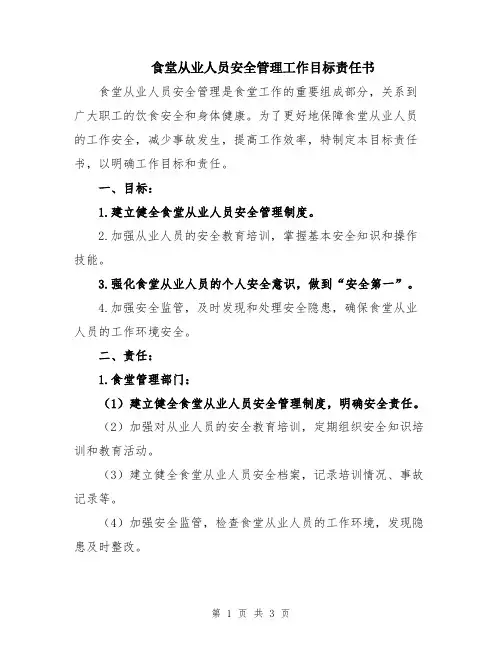 食堂从业人员安全管理工作目标责任书

食堂从业人员安全管理是食堂工作的重要组成部分，关系到广大职工的饮食安全和身体健康。为了更好地保障食堂从业人员的工作安全，减少事故发生，提高工作效率，特制定本目标责任书，以明确工作目标和责任。

一、目标：

1.建立健全食堂从业人员安全管理制度。

2.加强从业人员的安全教育培训，掌握基本安全知识和操作技能。

3.强化食堂从业人员的个人安全意识，做到“安全第一”。

4.加强安全监管，及时发现和处理安全隐患，确保食堂从业人员的工作环境安全。

二、责任：

1.食堂管理部门：

（1）建立健全食堂从业人员安全管理制度，明确安全责任。

（2）加强对从业人员的安全教育培训，定期组织安全知识培训和教育活动。

（3）建立健全食堂从业人员安全档案，记录培训情况、事故记录等。

（4）加强安全监管，检查食堂从业人员的工作环境，发现隐患及时整改。

第 1 页 共 3 页